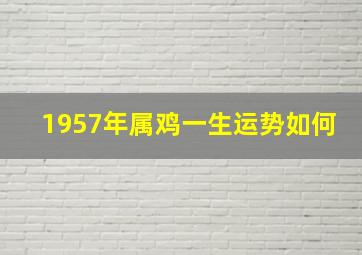 1957年属鸡一生运势如何